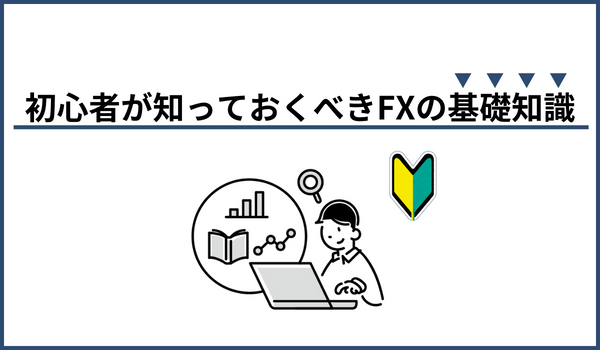 初心者が知っておくべきFXの基礎知識